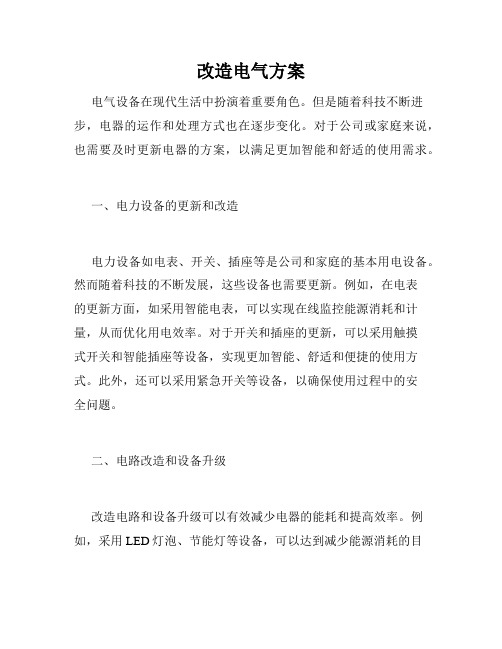 改造电气方案

电气设备在现代生活中扮演着重要角色。但是随着科技不断进步，电器的运作和处理方式也在逐步变化。对于公司或家庭来说，也需要及时更新电器的方案，以满足更加智能和舒适的使用需求。

一、电力设备的更新和改造

电力设备如电表、开关、插座等是公司和家庭的基本用电设备。然而随着科技的不断发展，这些设备也需要更新。例如，在电表的更新方面，如采用智能电表，可以实现在线监控能源消耗和计量，从而优化用电效率。对于开关和插座的更新，可以采用触摸式开关和智能插座等设备，实现更加智能、舒适和便捷的使用方式。此外，还可以采用紧急开关等设备，以确保使用过程中的安全问题。

二、电路改造和设备升级

改造电路和设备升级可以有效减少电器的能耗和提高效率。例如，采用 LED 灯泡、节能灯等设备，可以达到减少能源消耗的目